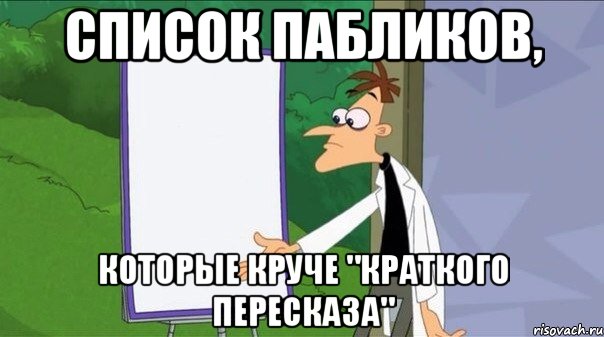 СПИСОК ПАБЛИКОВ,

КОТОРЫЕ КРУЧЕ "КРАТКОГО ПЕРЕСКАЗА"

risovach.ru